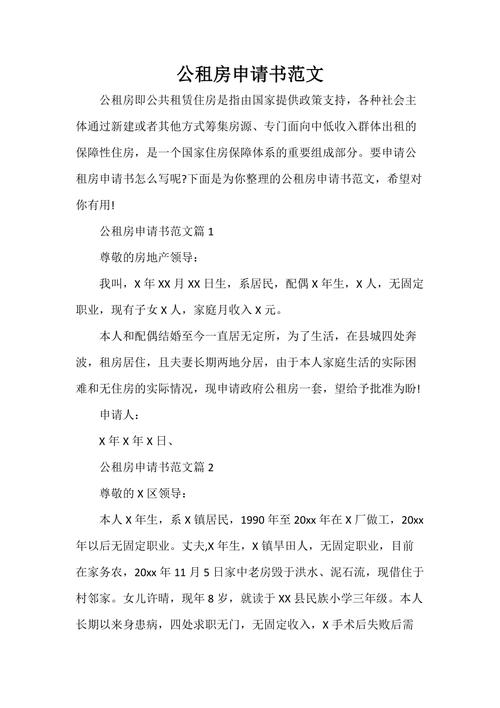 公租房申请书范文

公租房即公共租赁住房是指由国家提供政策支持，各种社会主体通过新建或者其他方式筹集房源、专门面向中低收入群体出租的保障性住房，是一个国家住房保障体系的重要组成部分。要申请公租房申请书怎么写呢?下面是为你整理的公租房申请书范文，希望对你有用!

公租房申请书范文篇 1

尊敬的房地产领导：

我叫，X 年 XX 月 XX 日生，系居民，配偶 X 年生，X 人，无固定职业，现有子女 X 人，家庭月收入 X 元。

本人和配偶结婚至今一直居无定所，为了生活，在县城四处奔波，租房居住，且夫妻长期两地分居，由于本人家庭生活的实际困难和无住房的实际情况，现申请政府公租房一套，望给予批准为盼!

申请人：

X 年 X 年 X 日、

公租房申请书范文篇 2

尊敬的 X 区领导：

本人 X 年生，系 X 镇居民，1990 年至 20xx 年在 X 厂做工，20xx 年以后无固定职业。丈夫,X 年生，X 镇旱田人，无固定职业，目前在家务农，20xx 年 11 月 5 日家中老房毁于洪水、泥石流，现借住于村邻家。女儿许晴，现年 8 岁，就读于 XX 县民族小学三年级。本人长期以来身患病，四处求职无门，无固定收入，X 手术后失败后需